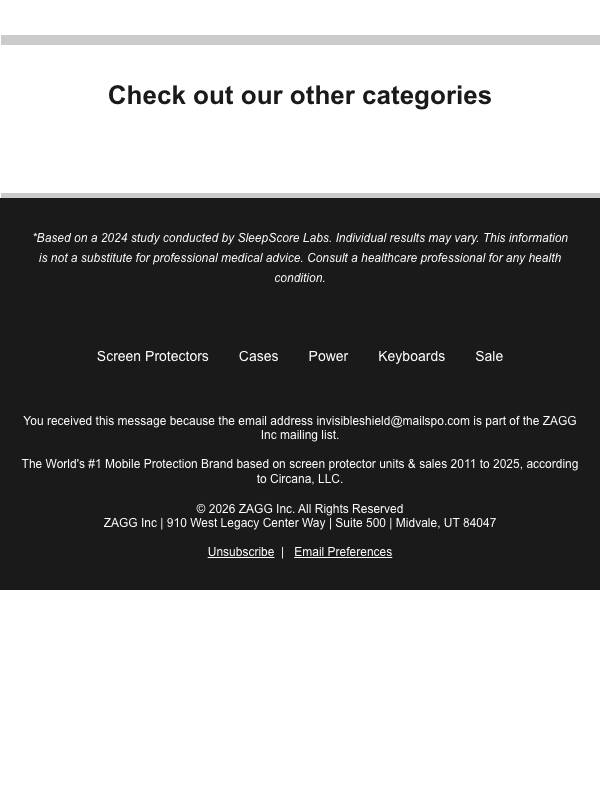 Check out our other categories

*Based on a 2024 study conducted by SleepScore Labs. Individual results may vary. This information is not a substitute for professional medical advice. Consult a healthcare professional for any health condition.

Screen Protectors Cases Power Keyboards Sale

You received this message because the email address invisibleshield@mailspo.com is part of the ZAGG Inc mailing list.

The World's #1 Mobile Protection Brand based on screen protector units & sales 2011 to 2025, according to Circana, LLC.

© 2026 ZAGG Inc. All Rights Reserved
ZAGG Inc | 910 West Legacy Center Way | Suite 500 | Midvale, UT 84047

Unsubscribe | Email Preferences